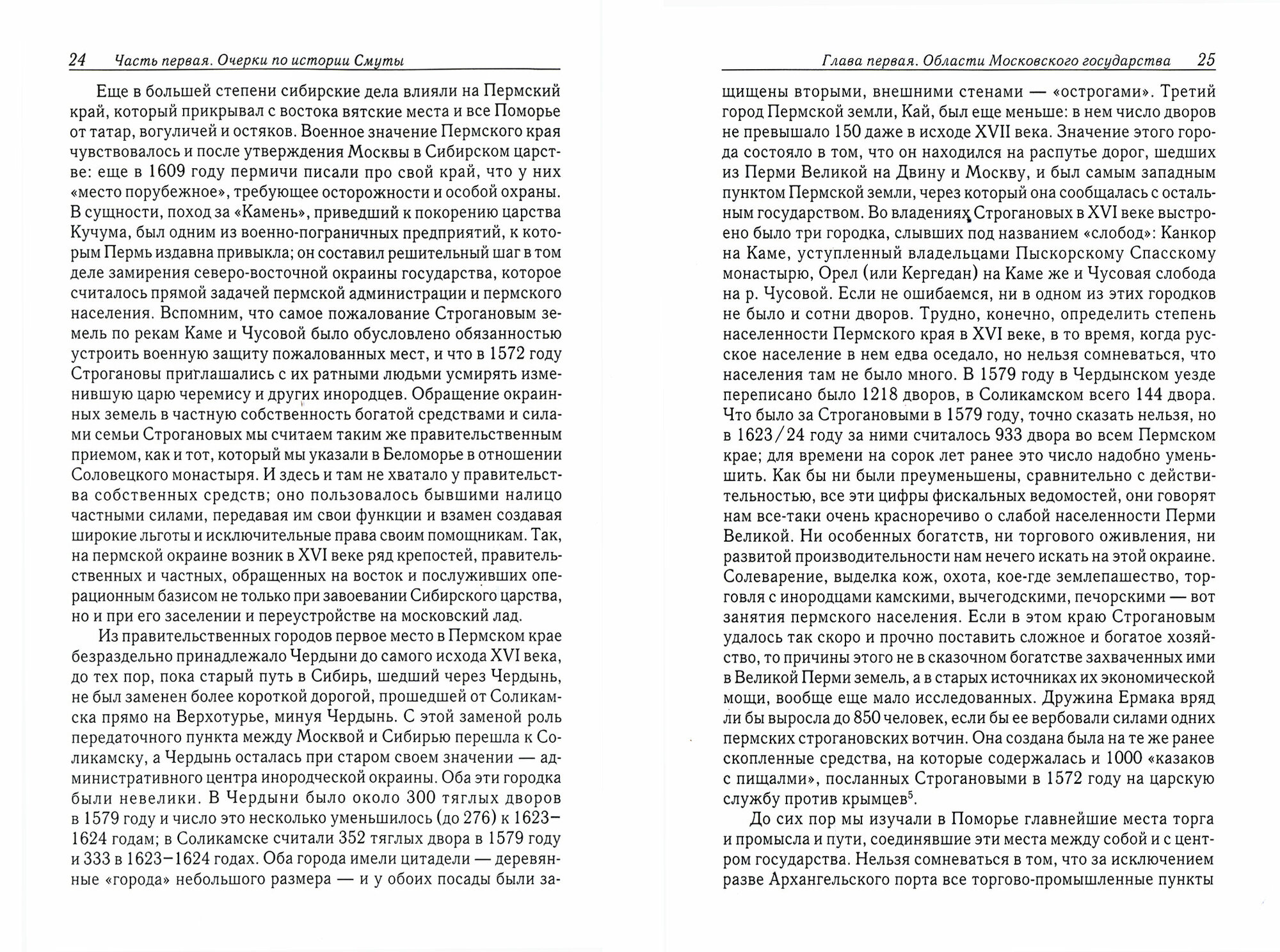 24 Часть первая. Очерки по истории Смуты

Еще в большей степени сибирские дела влияли на Пермский край, который прикрывал с востока вятские места и все Поморье от татар, вогуличей и остяков. Военное значение Пермского края чувствовалось и после утверждения Москвы в Сибирском царстве: еще в 1609 году пермичи писали про свой край, что у них «место порубежное», требующее осторожности и особой охраны. В сущности, поход за «Камень», приведший к покорению царства Кучума, был одним из военно-пограничных предприятий, к которым Пермь издавна привыкла; он составил решительный шаг в том деле замирения северо-восточной окраины государства, которое считалось прямой задачей пермской администрации и пермского населения. Вспомним, что самое пожалование Строгановым земель по рекам Каме и Чусовой было обусловлено обязанностью устроить военную защиту пожалованных мест, и что в 1572 году Строгановы приглашались с их ратными людьми усмирять изменившую царю черемису и других инородцев. Обращение окраинных земель в частную собственность богатой средствами и силами семьи Строгановых мы считаем таким же правительственным приемом, как и тот, который мы указали в Беломорье в отношении Соловецкого монастыря. И здесь и там не хватало у правительства собственных средств; оно пользовалось бывшими налицо частными силами, передавая им свои функции и взамен создавая широкие льготы и исключительные права своим помощникам. Так, на пермской окраине возник в XVI веке ряд крепостей, правительственных и частных, обращенных на восток и послуживших операционным базисом не только при завоевании Сибирского царства, но и при его заселении и переустройстве на московский лад.

Из правительственных городов первое место в Пермском крае безраздельно принадлежало Чердыни до самого исхода XVI века, до тех пор, пока старый путь в Сибирь, шедший через Чердынь, не был заменен более короткой дорогой, прошедшей от Соликамска прямо на Верхотурье, минуя Чердынь. С этой заменой роль передаточного пункта между Москвой и Сибирью перешла к Соликамску, а Чердынь осталась при старом своем значении — административного центра инородческой окраины. Оба эти городка были невелики. В Чердыни было около 300 тяглых дворов в 1579 году и число это несколько уменьшилось (до 276) к 1623–1624 годам; в Соликамске считали 352 тяглых двора в 1579 году и 333 в 1623–1624 годах. Оба города имели цитадели — деревянные «города» небольшого размера — и у обоих посады были за-

Глава первая. Области Московского государства 25

щищены вторыми, внешними стенами — «острогами». Третий город Пермской земли, Кай, был еще меньше: в нем число дворов не превышало 150 даже в исходе XVII века. Значение этого города состояло в том, что он находился на распутье дорог, шедших из Перми Великой на Двину и Москву, и был самым западным пунктом Пермской земли, через который она сообщалась с остальным государством. Во владениях Строгановых в XVI веке выстроено было три городка, слывших под названием «слобод»: Канкор на Каме, уступленный владельцами Пыскорскому Спасскому монастырю, Орел (или Кергедан) на Каме же и Чусовая слобода на р. Чусовой. Если не ошибаемся, ни в одном из этих городков не было и сотни дворов. Трудно, конечно, определить степень населенности Пермского края в XVI веке, в то время, когда русское население в нем едва оседало, но нельзя сомневаться, что населения там не было много. В 1579 году в Чердынском уезде переписано было 1218 дворов, в Соликамском всего 144 двора. Что было за Строгановыми в 1579 году, точно сказать нельзя, но в 1623/24 году за ними считалось 933 двора во всем Пермском крае; для времени на сорок лет ранее это число надобно уменьшить. Как бы ни были преуменьшены, сравнительно с действительностью, все эти цифры фискальных ведомостей, они говорят нам все-таки очень красноречиво о слабой населенности Перми Великой. Ни особенных богатств, ни торгового оживления, ни развитой производительности нам нечего искать на этой окраине. Солеварение, выделка кож, охота, кое-где землепашество, торговля с инородцами камскими, вычегодскими, печорскими — вот занятия пермского населения. Если в этом краю Строгановым удалось так скоро и прочно поставить сложное и богатое хозяйство, то причины этого не в сказочном богатстве захваченных ими в Великой Перми земель, а в старых источниках их экономической мощи, вообще еще мало исследованных. Дружина Ермака вряд ли бы выросла до 850 человек, если бы ее вербовали силами одних пермских строгановских вотчин. Она создана была на те же ранее скопленные средства, на которые содержалась и 1000 «казаков с пищалми», посланных Строгановыми в 1572 году на царскую службу против крымцев$^5$.

До сих пор мы изучали в Поморье главнейшие места торга и промысла и пути, соединявшие эти места между собой и с центром государства. Нельзя сомневаться в том, что за исключением разве Архангельского порта все торгово-промышленные пункты